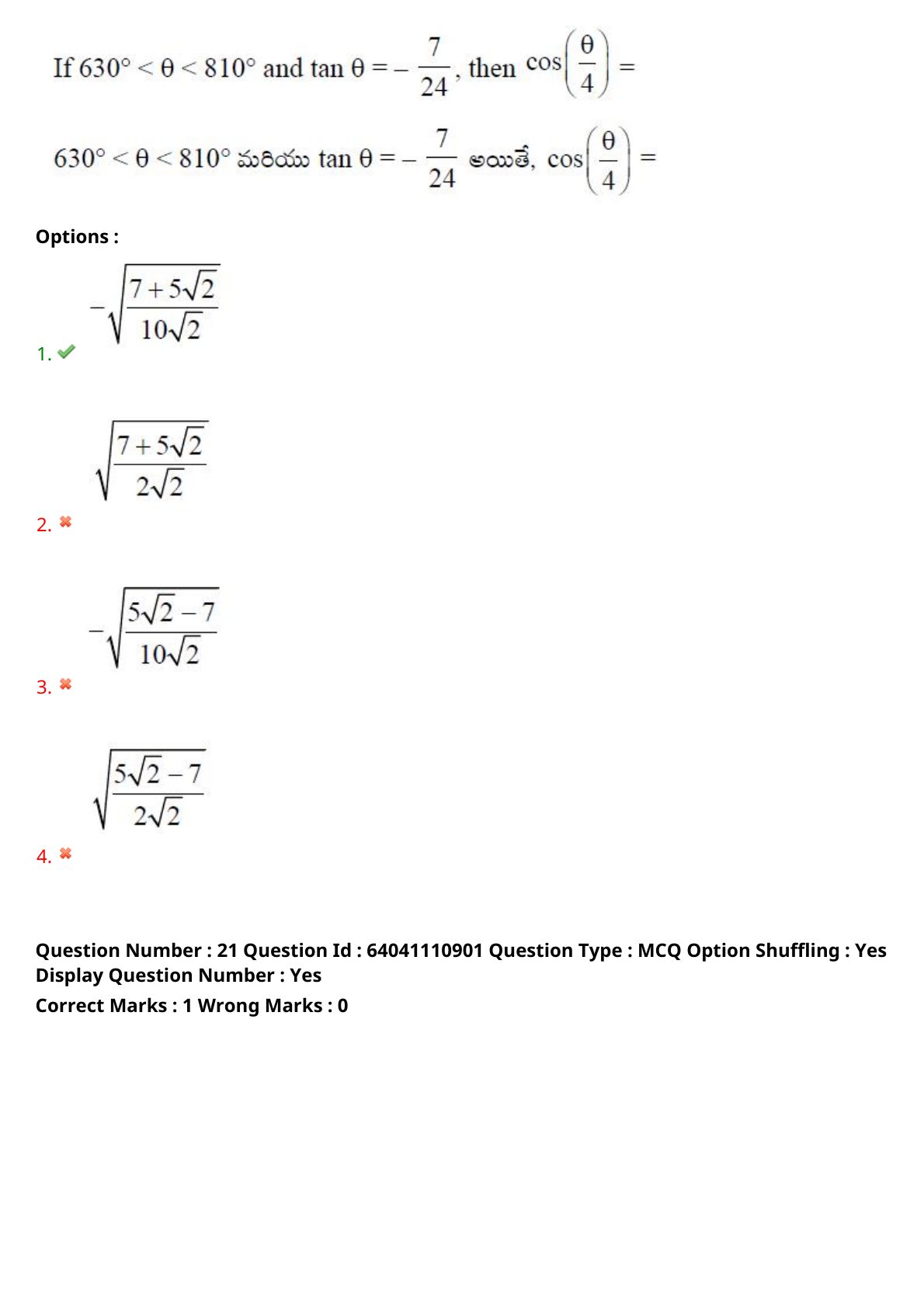 If $630^\circ < \theta < 810^\circ$ and $\tan\theta = -\frac{7}{24}$, then $\cos\left(\frac{\theta}{4}\right) =$

$630^\circ < \theta < 810^\circ$ మరియు $\tan\theta = -\frac{7}{24}$ అయితే, $\cos\left(\frac{\theta}{4}\right) =$

Options :

1. $-\sqrt{\frac{7+5\sqrt{2}}{10\sqrt{2}}}$

2. $\sqrt{\frac{7+5\sqrt{2}}{2\sqrt{2}}}$

3. $-\sqrt{\frac{5\sqrt{2}-7}{10\sqrt{2}}}$

4. $\sqrt{\frac{5\sqrt{2}-7}{2\sqrt{2}}}$

Question Number : 21 Question Id : 64041110901 Question Type : MCQ Option Shuffling : Yes Display Question Number : Yes
Correct Marks : 1 Wrong Marks : 0